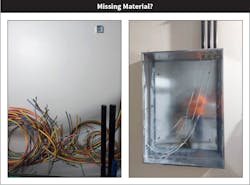 Missing Material?